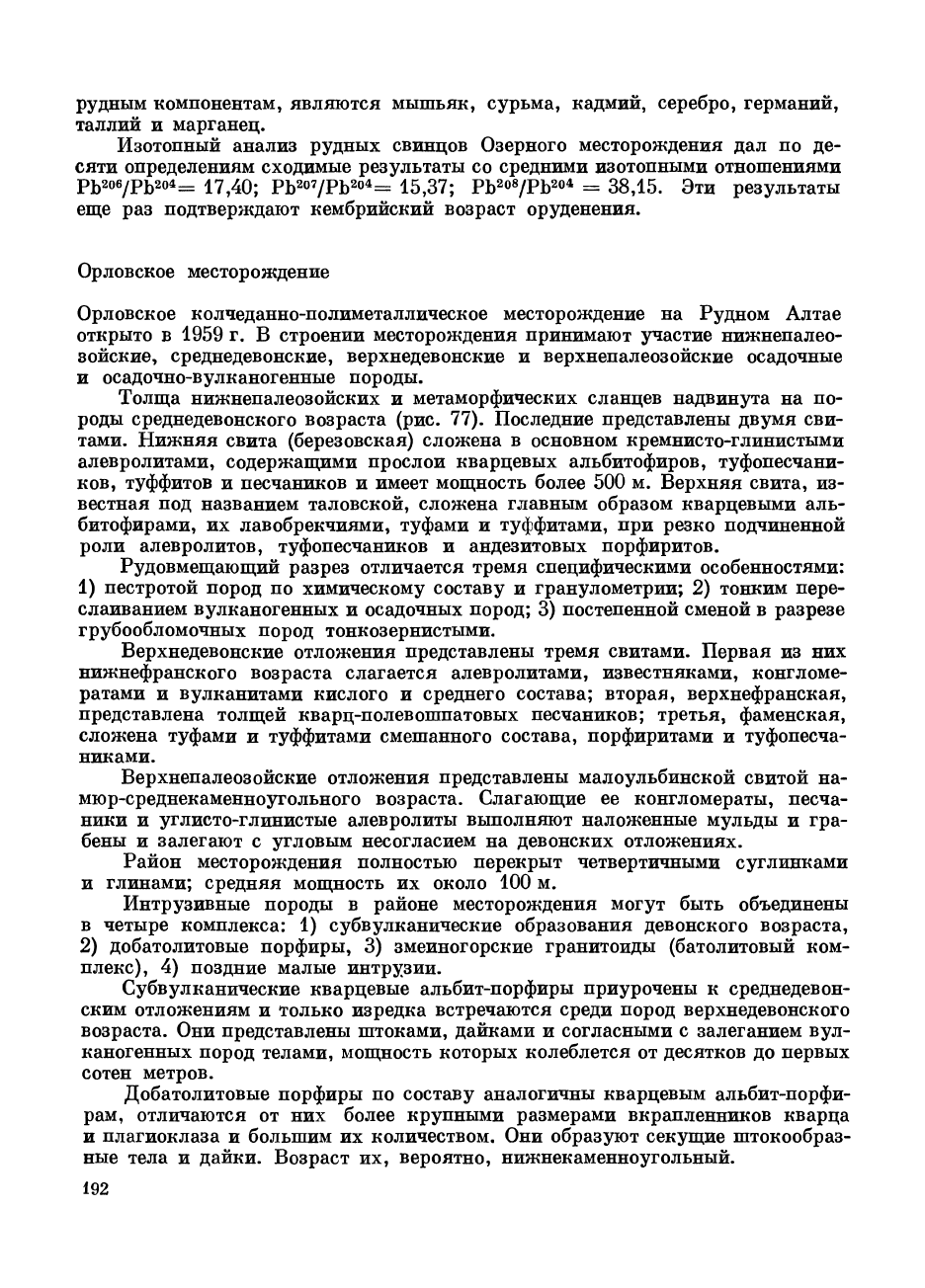 рудным компонентам, являются мышьяк, сурьма, кадмий, серебро, германий, таллий и марганец.

Изотопный анализ рудных свинцов Озерного месторождения дал по десяти определениям сходимые результаты со средними изотопными отношениями $Pb^{206}/Pb^{204} = 17,40$; $Pb^{207}/Pb^{204} = 15,37$; $Pb^{208}/Pb^{204} = 38,15$. Эти результаты еще раз подтверждают кембрийский возраст оруденения.

Орловское месторождение

Орловское колчеданно-полиметаллическое месторождение на Рудном Алтае открыто в 1959 г. В строении месторождения принимают участие нижнепалеозойские, среднедевонские, верхнедевонские и верхнепалеозойские осадочные и осадочно-вулканогенные породы.

Толща нижнепалеозойских и метаморфических сланцев надвинута на породы среднедевонского возраста (рис. 77). Последние представлены двумя свитами. Нижняя свита (березовская) сложена в основном кремнисто-глинистыми алевролитами, содержащими прослои кварцевых альбитофиров, туфопесчаников, туффитов и песчаников и имеет мощность более 500 м. Верхняя свита, известная под названием таловской, сложена главным образом кварцевыми альбитофирами, их лавобрекчиями, туфами и туффитами, при резко подчиненной роли алевролитов, туфопесчаников и андезитовых порфиритов.

Рудовмещающий разрез отличается тремя специфическими особенностями: 1) пестротой пород по химическому составу и гранулометрии; 2) тонким переслаиванием вулканогенных и осадочных пород; 3) постепенной сменой в разрезе грубообломочных пород тонкозернистыми.

Верхнедевонские отложения представлены тремя свитами. Первая из них нижнефранского возраста слагается алевролитами, известняками, конгломератами и вулканитами кислого и среднего состава; вторая, верхнефранская, представлена толщей кварц-полевошпатовых песчаников; третья, фаменская, сложена туфами и туффитами смешанного состава, порфиритами и туфопесчаниками.

Верхнепалеозойские отложения представлены малоульбинской свитой намюр-среднекаменноугольного возраста. Слагающие ее конгломераты, песчаники и углисто-глинистые алевролиты выполняют наложенные мульды и грабены и залегают с угловым несогласием на девонских отложениях.

Район месторождения полностью перекрыт четвертичными суглинками и глинами; средняя мощность их около 100 м.

Интрузивные породы в районе месторождения могут быть объединены в четыре комплекса: 1) субвулканические образования девонского возраста, 2) добатолитовые порфиры, 3) змеиногорские гранитоиды (батолитовый комплекс), 4) поздние малые интрузии.

Субвулканические кварцевые альбит-порфиры приурочены к среднедевонским отложениям и только изредка встречаются среди пород верхнедевонского возраста. Они представлены штоками, дайками и согласными с залеганием вулканогенных пород телами, мощность которых колеблется от десятков до первых сотен метров.

Добатолитовые порфиры по составу аналогичны кварцевым альбит-порфирам, отличаются от них более крупными размерами вкрапленников кварца и плагиоклаза и большим их количеством. Они образуют секущие штокообразные тела и дайки. Возраст их, вероятно, нижнекаменноугольный.

192